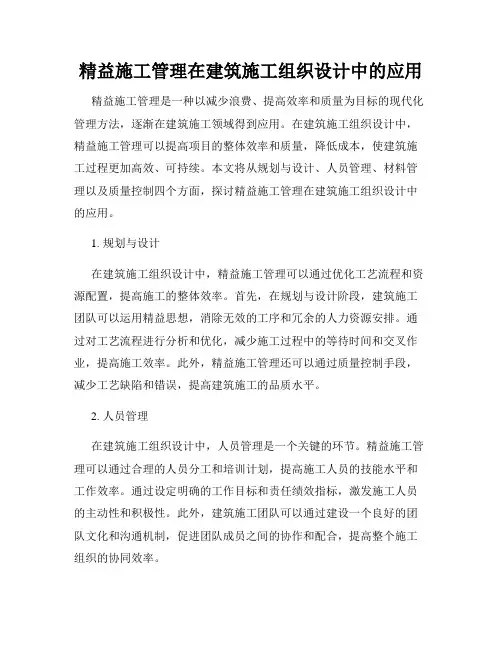 精益施工管理在建筑施工组织设计中的应用

精益施工管理是一种以减少浪费、提高效率和质量为目标的现代化管理方法，逐渐在建筑施工领域得到应用。在建筑施工组织设计中，精益施工管理可以提高项目的整体效率和质量，降低成本，使建筑施工过程更加高效、可持续。本文将从规划与设计、人员管理、材料管理以及质量控制四个方面，探讨精益施工管理在建筑施工组织设计中的应用。

1. 规划与设计

在建筑施工组织设计中，精益施工管理可以通过优化工艺流程和资源配置，提高施工的整体效率。首先，在规划与设计阶段，建筑施工团队可以运用精益思想，消除无效的工序和冗余的人力资源安排。通过对工艺流程进行分析和优化，减少施工过程中的等待时间和交叉作业，提高施工效率。此外，精益施工管理还可以通过质量控制手段，减少工艺缺陷和错误，提高建筑施工的品质水平。

2. 人员管理

在建筑施工组织设计中，人员管理是一个关键的环节。精益施工管理可以通过合理的人员分工和培训计划，提高施工人员的技能水平和工作效率。通过设定明确的工作目标和责任绩效指标，激发施工人员的主动性和积极性。此外，建筑施工团队可以通过建设一个良好的团队文化和沟通机制，促进团队成员之间的协作和配合，提高整个施工组织的协同效率。